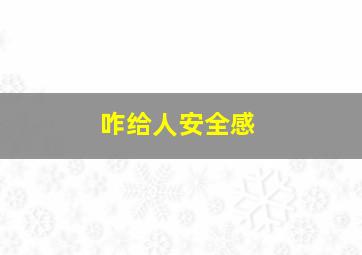 咋给人安全感